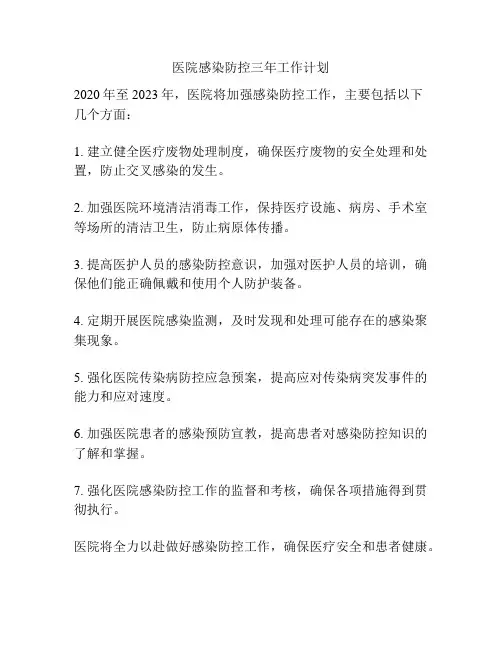 医院感染防控三年工作计划

2020 年至 2023 年，医院将加强感染防控工作，主要包括以下几个方面：

1. 建立健全医疗废物处理制度，确保医疗废物的安全处理和处置，防止交叉感染的发生。

2. 加强医院环境清洁消毒工作，保持医疗设施、病房、手术室等场所的清洁卫生，防止病原体传播。

3. 提高医护人员的感染防控意识，加强对医护人员的培训，确保他们能正确佩戴和使用个人防护装备。

4. 定期开展医院感染监测，及时发现和处理可能存在的感染聚集现象。

5. 强化医院传染病防控应急预案，提高应对传染病突发事件的能力和应对速度。

6. 加强医院患者的感染预防宣教，提高患者对感染防控知识的了解和掌握。

7. 强化医院感染防控工作的监督和考核，确保各项措施得到贯彻执行。

医院将全力以赴做好感染防控工作，确保医疗安全和患者健康。